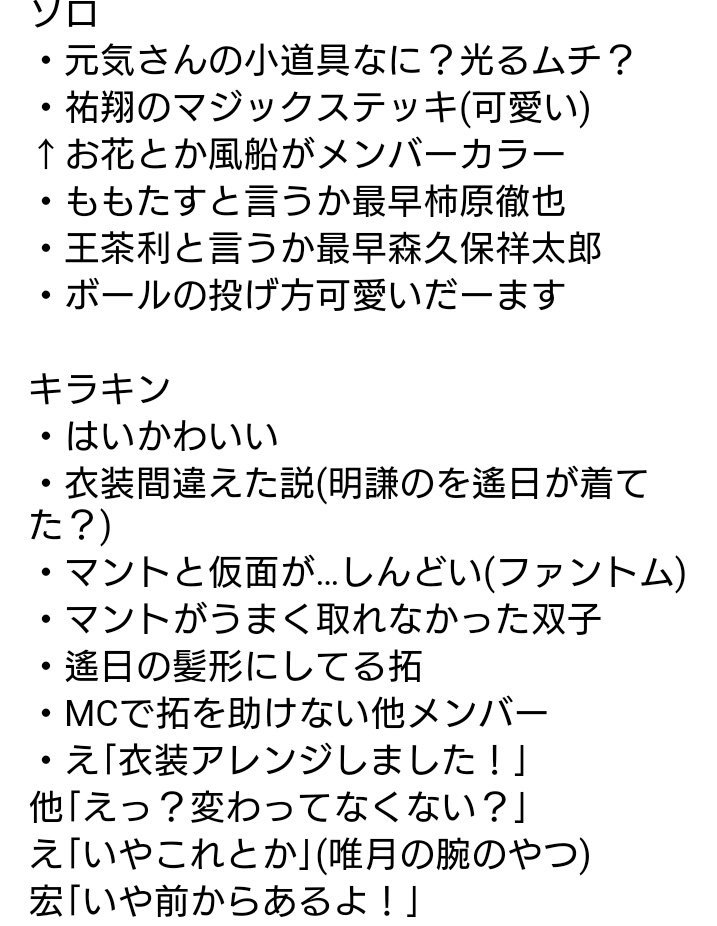 ソロ
・元気さんの小道具なに？光るムチ？
・祐翔のマジックステッキ(可愛い)
↑お花とか風船がメンバーカラー
・ももたすと言うか最早柿原徹也
・王茶利と言うか最早森久保祥太郎
・ボールの投げ方可愛いだーます

キラキン
・はいかわいい
・衣装間違えた説(明謙のを遙日が着てた？)
・マントと仮面が…しんどい(ファントム)
・マントがうまく取れなかった双子
・遙日の髪形にしてる拓
・MCで拓を助けない他メンバー
・え「衣装アレンジしました！」
他「えっ？変わってなくない？」
え「いやこれとか」(唯月の腕のやつ)
宏「いや前からあるよ！」